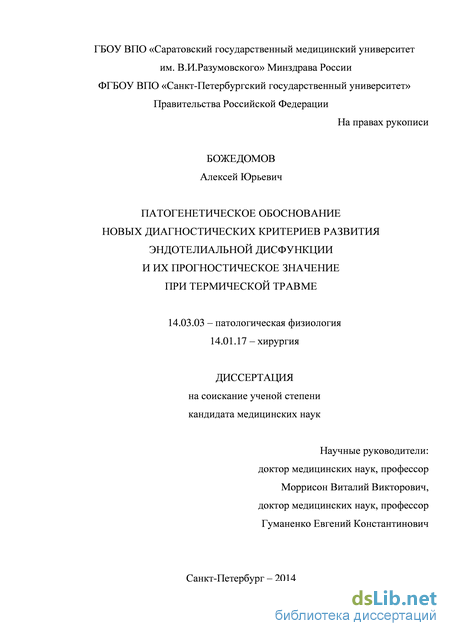 ГБОУ ВПО «Саратовский государственный медицинский университет им. В.И.Разумовского» Минздрава России

ФГБОУ ВПО «Санкт-Петербургский государственный университет» Правительства Российской Федерации

На правах рукописи

БОЖЕДОМОВ

Алексей Юрьевич

ПАТОГЕНЕТИЧЕСКОЕ ОБОСНОВАНИЕ НОВЫХ ДИАГНОСТИЧЕСКИХ КРИТЕРИЕВ РАЗВИТИЯ ЭНДОТЕЛИАЛЬНОЙ ДИСФУНКЦИИ И ИХ ПРОГНОСТИЧЕСКОЕ ЗНАЧЕНИЕ ПРИ ТЕРМИЧЕСКОЙ ТРАВМЕ

14.03.03 – патологическая физиология

14.01.17 – хирургия

ДИССЕРТАЦИЯ

на соискание ученой степени кандидата медицинских наук

Научные руководители:

доктор медицинских наук, профессор

Моррисон Виталий Викторович,

доктор медицинских наук, профессор

Гуманенко Евгений Константинович

Санкт-Петербург – 2014

dsLib.net

библиотека диссертаций